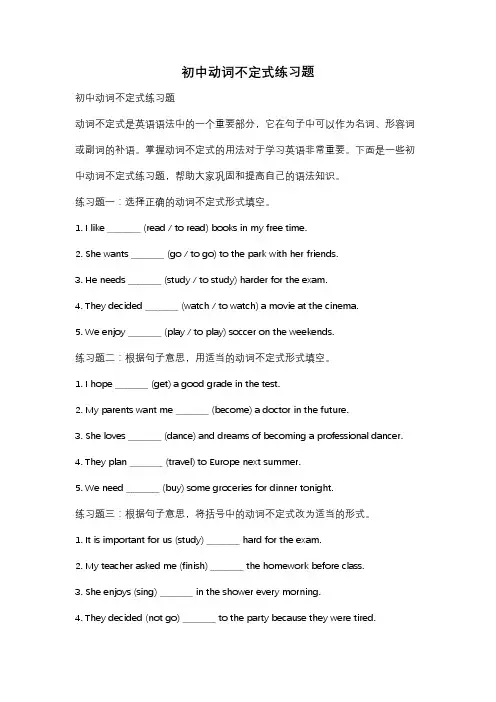 初中动词不定式练习题

初中动词不定式练习题

动词不定式是英语语法中的一个重要部分，它在句子中可以作为名词、形容词或副词的补语。掌握动词不定式的用法对于学习英语非常重要。下面是一些初中动词不定式练习题，帮助大家巩固和提高自己的语法知识。

练习题一：选择正确的动词不定式形式填空。

1. I like _______ (read / to read) books in my free time.

2. She wants _______ (go / to go) to the park with her friends.

3. He needs _______ (study / to study) harder for the exam.

4. They decided _______ (watch / to watch) a movie at the cinema.

5. We enjoy _______ (play / to play) soccer on the weekends.

练习题二：根据句子意思，用适当的动词不定式形式填空。

1. I hope _______ (get) a good grade in the test.

2. My parents want me _______ (become) a doctor in the future.

3. She loves _______ (dance) and dreams of becoming a professional dancer.

4. They plan _______ (travel) to Europe next summer.

5. We need _______ (buy) some groceries for dinner tonight.

练习题三：根据句子意思，将括号中的动词不定式改为适当的形式。

1. It is important for us (study) _______ hard for the exam.

2. My teacher asked me (finish) _______ the homework before class.

3. She enjoys (sing) _______ in the shower every morning.

4. They decided (not go) _______ to the party because they were tired.